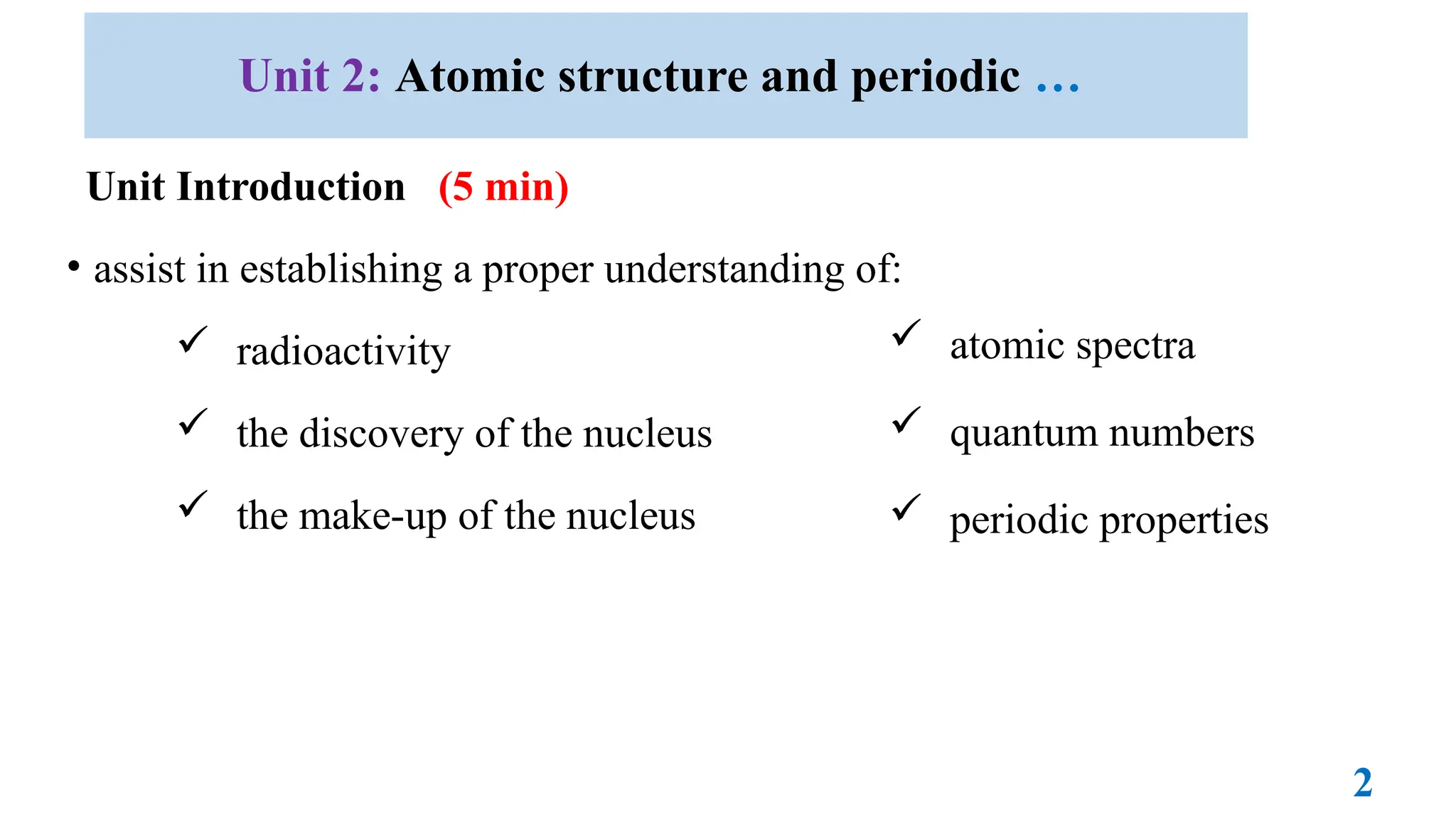 Unit 2: Atomic structure and periodic …

Unit Introduction (5 min)

• assist in establishing a proper understanding of:

✓ radioactivity
✓ the discovery of the nucleus
✓ the make-up of the nucleus

✓ atomic spectra
✓ quantum numbers
✓ periodic properties

2